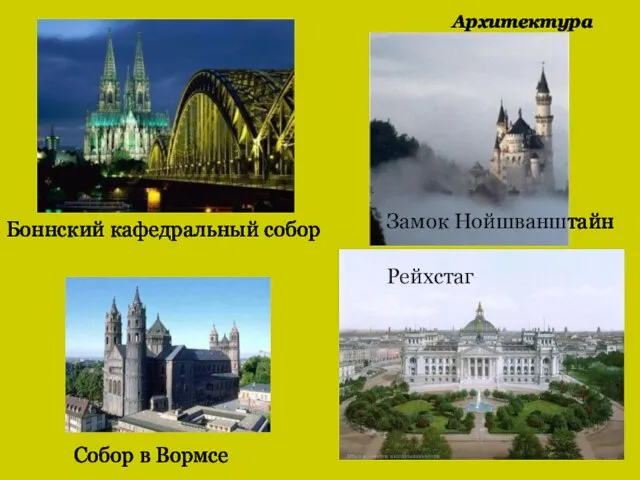 Архитектура

Боннский кафедральный собор

Замок Нойшванштайн

Рейхстаг

Собор в Вормсе